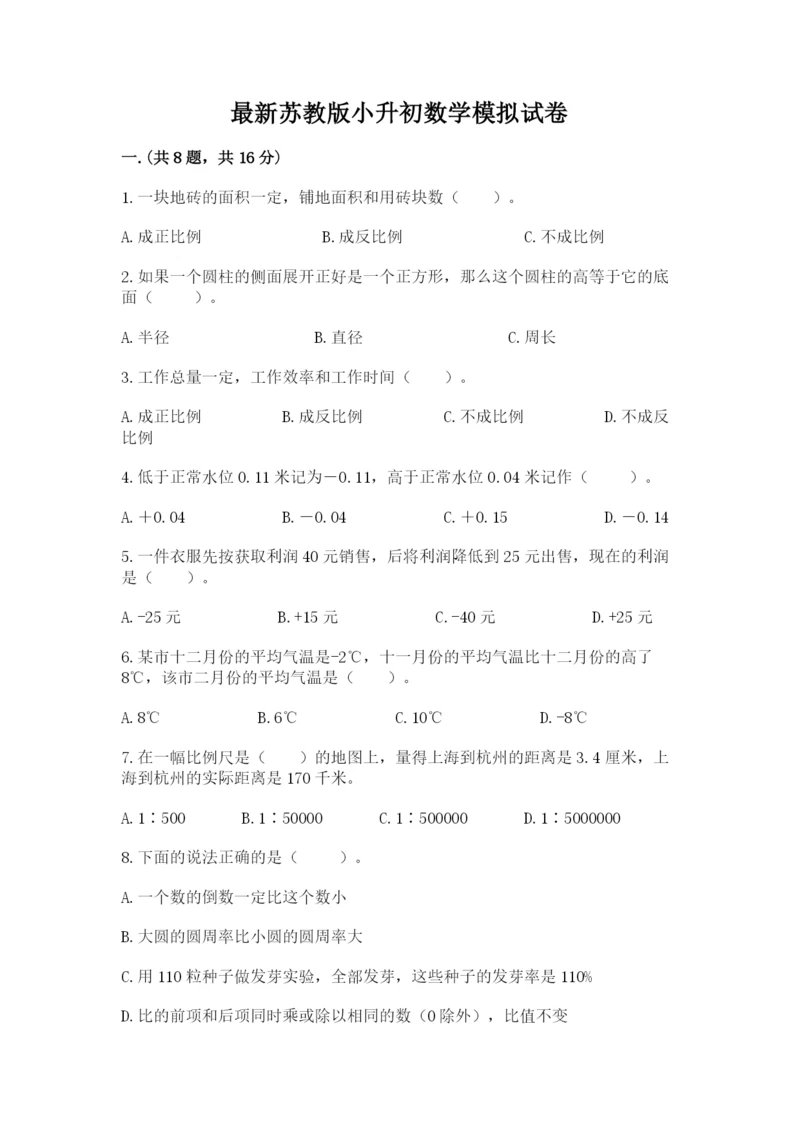 最新苏教版小升初数学模拟试卷

一.(共8题，共16分)

1.一块地砖的面积一定，铺地面积和用砖块数（　　）。

A.成正比例　　B.成反比例　　C.不成比例

2.如果一个圆柱的侧面展开正好是一个正方形，那么这个圆柱的高等于它的底面（　　）。

A.半径　　B.直径　　C.周长

3.工作总量一定，工作效率和工作时间（　　）。

A.成正比例　　B.成反比例　　C.不成比例　　D.不成反比例

4.低于正常水位0.11米记为－0.11，高于正常水位0.04米记作（　　）。

A.＋0.04　　B.－0.04　　C.＋0.15　　D.－0.14

5.一件衣服先按获取利润40元销售，后将利润降低到25元出售，现在的利润是（　　）。

A.-25元　　B.+15元　　C.-40元　　D.+25元

6.某市十二月份的平均气温是-2℃，十一月份的平均气温比十二月份的高了8℃，该市二月份的平均气温是（　　）。

A.8℃　　B.6℃　　C.10℃　　D.-8℃

7.在一幅比例尺是（　　）的地图上，量得上海到杭州的距离是3.4厘米，上海到杭州的实际距离是170千米。

A.1∶500　　B.1∶50000　　C.1∶500000　　D.1∶5000000

8.下面的说法正确的是（　　）。

A.一个数的倒数一定比这个数小

B.大圆的圆周率比小圆的圆周率大

C.用110粒种子做发芽实验，全部发芽，这些种子的发芽率是110%

D.比的前项和后项同时乘或除以相同的数（0除外），比值不变